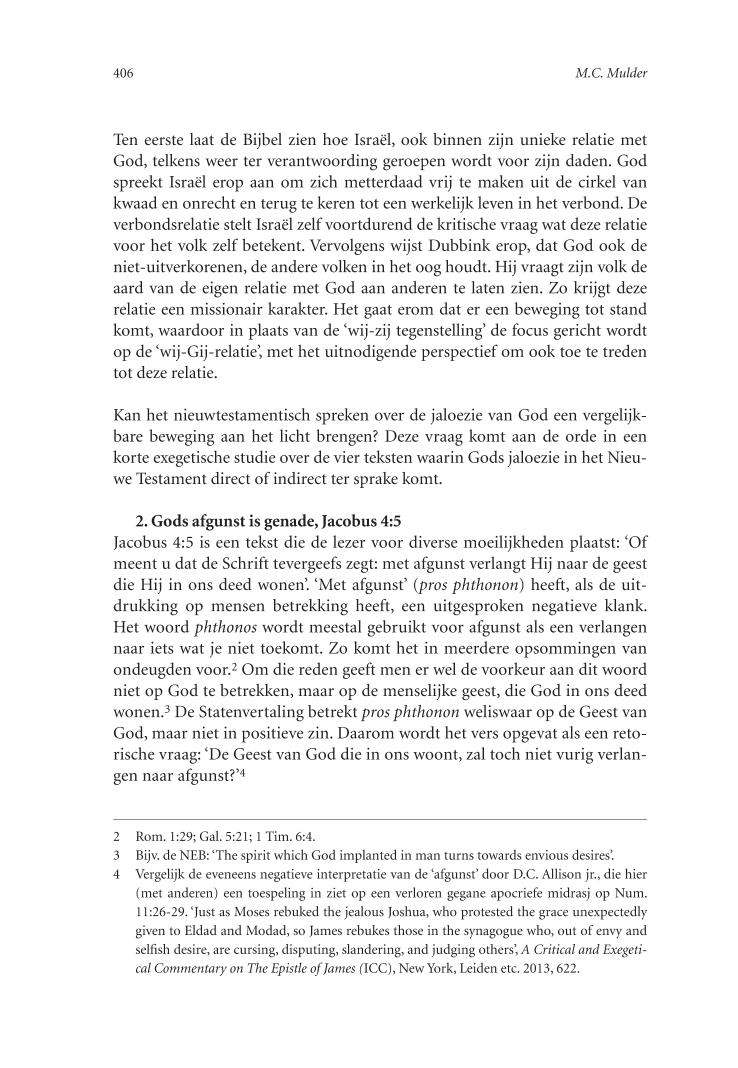 406 M.C. Mulder

Ten eerste laat de Bijbel zien hoe Israël, ook binnen zijn unieke relatie met God, telkens weer ter verantwoording geroepen wordt voor zijn daden. God spreekt Israël erop aan om zich metterdaad vrij te maken uit de cirkel van kwaad en onrecht en terug te keren tot een werkelijk leven in het verbond. De verbondsrelatie stelt Israël zelf voortdurend de kritische vraag wat deze relatie voor het volk zelf betekent. Vervolgens wijst Dubbink erop, dat God ook de niet-uitverkorenen, de andere volken in het oog houdt. Hij vraagt zijn volk de aard van de eigen relatie met God aan anderen te laten zien. Zo krijgt deze relatie een missionair karakter. Het gaat erom dat er een beweging tot stand komt, waardoor in plaats van de 'wij-zij tegenstelling' de focus gericht wordt op de 'wij-Gij-relatie', met het uitnodigende perspectief om ook toe te treden tot deze relatie.

Kan het nieuwtestamentisch spreken over de jaloezie van God een vergelijkbare beweging aan het licht brengen? Deze vraag komt aan de orde in een korte exegetische studie over de vier teksten waarin Gods jaloezie in het Nieuwe Testament direct of indirect ter sprake komt.

2. Gods afgunst is genade, Jacobus 4:5
Jacobus 4:5 is een tekst die de lezer voor diverse moeilijkheden plaatst: 'Of meent u dat de Schrift tevergeefs zegt: met afgunst verlangt Hij naar de geest die Hij in ons deed wonen'. 'Met afgunst' (pros phthonon) heeft, als de uitdrukking op mensen betrekking heeft, een uitgesproken negatieve klank. Het woord phthonos wordt meestal gebruikt voor afgunst als een verlangen naar iets wat je niet toekomt. Zo komt het in meerdere opsommingen van ondeugden voor.$^2$ Om die reden geeft men er wel de voorkeur aan dit woord niet op God te betrekken, maar op de menselijke geest, die God in ons deed wonen.$^3$ De Statenvertaling betrekt pros phthonon weliswaar op de Geest van God, maar niet in positieve zin. Daarom wordt het vers opgevat als een retorische vraag: 'De Geest van God die in ons woont, zal toch niet vurig verlangen naar afgunst?'$^4$

2 Rom. 1:29; Gal. 5:21; 1 Tim. 6:4.
3 Bijv. de NEB: 'The spirit which God implanted in man turns towards envious desires'.
4 Vergelijk de eveneens negatieve interpretatie van de 'afgunst' door D.C. Allison jr., die hier (met anderen) een toespeling in ziet op een verloren gegane apocriefe midrasj op Num. 11:26-29. 'Just as Moses rebuked the jealous Joshua, who protested the grace unexpectedly given to Eldad and Modad, so James rebukes those in the synagogue who, out of envy and selfish desire, are cursing, disputing, slandering, and judging others', A Critical and Exegetical Commentary on The Epistle of James (ICC), New York, Leiden etc. 2013, 622.